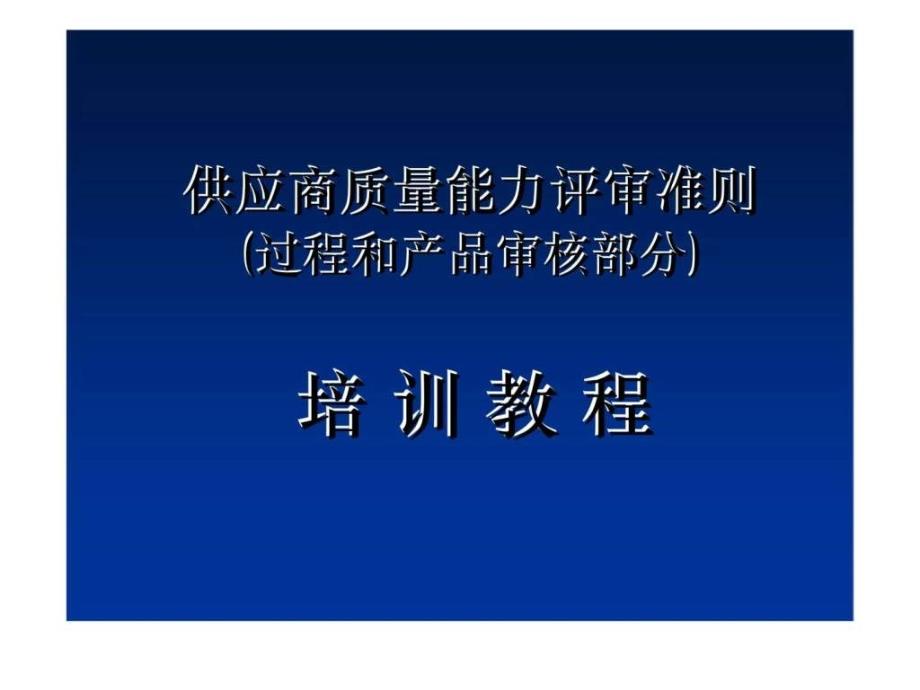 供应商质量能力评审准则
(过程和产品审核部分)

培 训 教 程